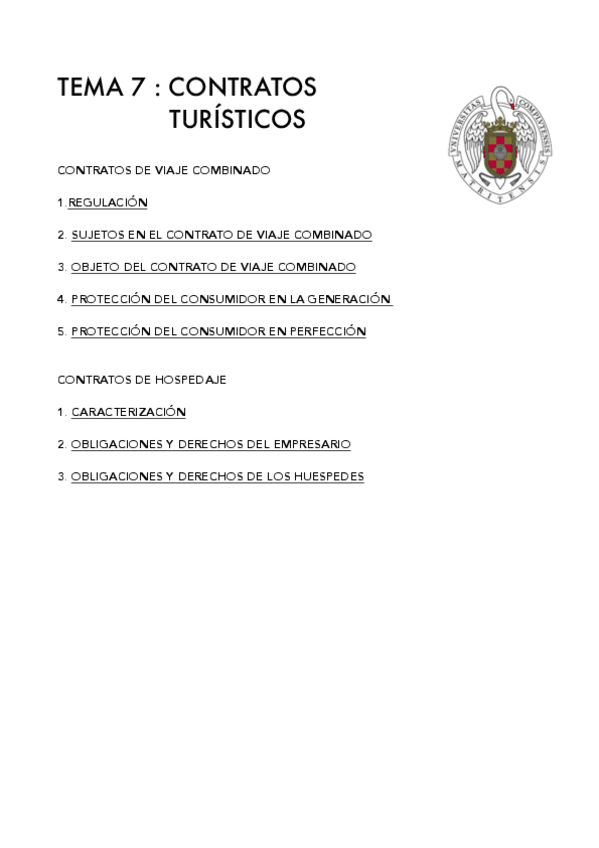 TEMA 7 : CONTRATOS TURÍSTICOS

UNIVERSITAS COMPLUTENSIS MATRITENSIS

CONTRATOS DE VIAJE COMBINADO

1. REGULACIÓN

2. SUJETOS EN EL CONTRATO DE VIAJE COMBINADO

3. OBJETO DEL CONTRATO DE VIAJE COMBINADO

4. PROTECCIÓN DEL CONSUMIDOR EN LA GENERACIÓN

5. PROTECCIÓN DEL CONSUMIDOR EN PERFECCIÓN

CONTRATOS DE HOSPEDAJE

1. CARACTERIZACIÓN

2. OBLIGACIONES Y DERECHOS DEL EMPRESARIO

3. OBLIGACIONES Y DERECHOS DE LOS HUESPEDES